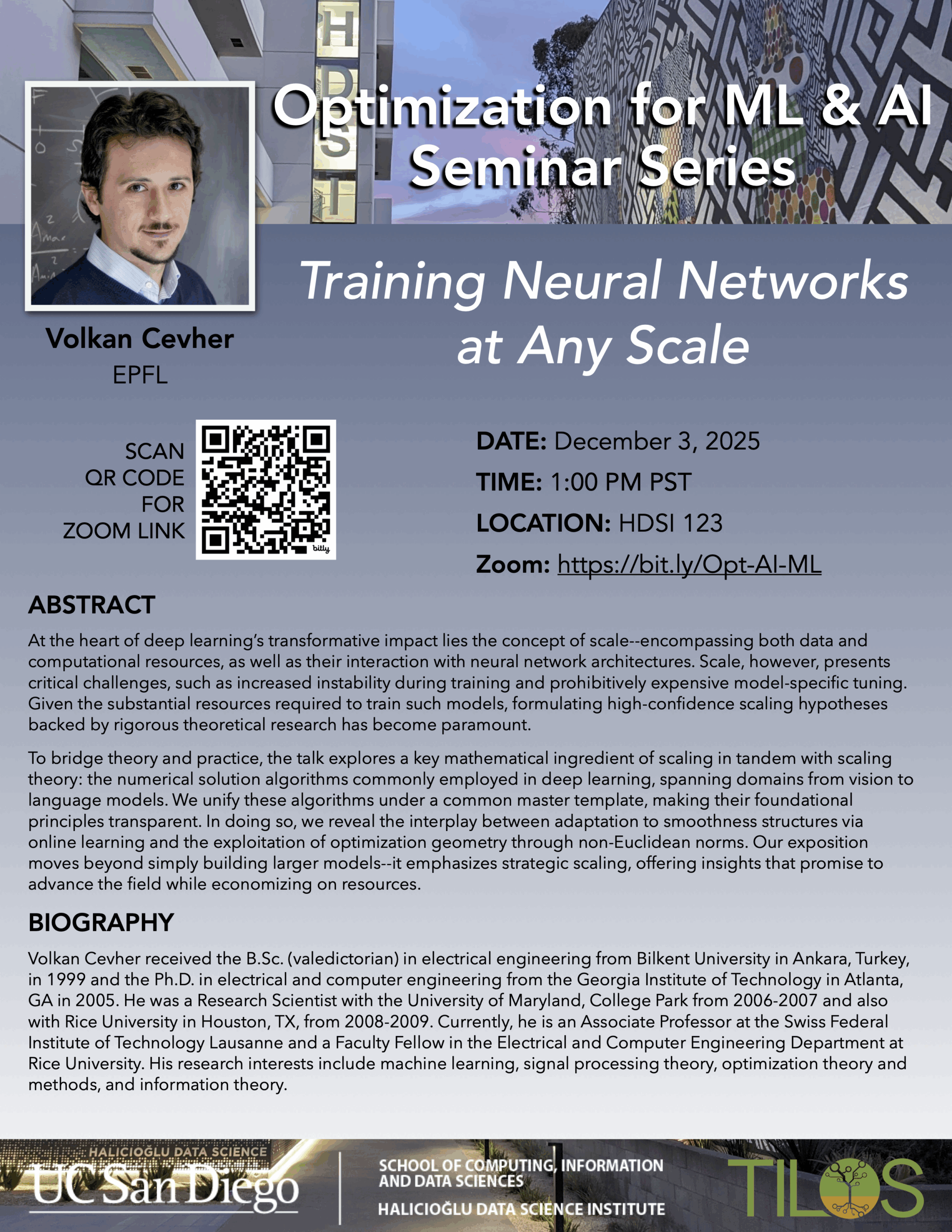 HDSI

Optimization for ML & AI Seminar Series

Training Neural Networks at Any Scale

Volkan Cevher
EPFL

SCAN QR CODE FOR ZOOM LINK

bitly

DATE: December 3, 2025
TIME: 1:00 PM PST
LOCATION: HDSI 123
Zoom: https://bit.ly/Opt-AI-ML

ABSTRACT

At the heart of deep learning's transformative impact lies the concept of scale--encompassing both data and computational resources, as well as their interaction with neural network architectures. Scale, however, presents critical challenges, such as increased instability during training and prohibitively expensive model-specific tuning. Given the substantial resources required to train such models, formulating high-confidence scaling hypotheses backed by rigorous theoretical research has become paramount.

To bridge theory and practice, the talk explores a key mathematical ingredient of scaling in tandem with scaling theory: the numerical solution algorithms commonly employed in deep learning, spanning domains from vision to language models. We unify these algorithms under a common master template, making their foundational principles transparent. In doing so, we reveal the interplay between adaptation to smoothness structures via online learning and the exploitation of optimization geometry through non-Euclidean norms. Our exposition moves beyond simply building larger models--it emphasizes strategic scaling, offering insights that promise to advance the field while economizing on resources.

BIOGRAPHY

Volkan Cevher received the B.Sc. (valedictorian) in electrical engineering from Bilkent University in Ankara, Turkey, in 1999 and the Ph.D. in electrical and computer engineering from the Georgia Institute of Technology in Atlanta, GA in 2005. He was a Research Scientist with the University of Maryland, College Park from 2006-2007 and also with Rice University in Houston, TX, from 2008-2009. Currently, he is an Associate Professor at the Swiss Federal Institute of Technology Lausanne and a Faculty Fellow in the Electrical and Computer Engineering Department at Rice University. His research interests include machine learning, signal processing theory, optimization theory and methods, and information theory.

HALICIOĞLU DATA SCIENCE
UC San Diego
SCHOOL OF COMPUTING, INFORMATION AND DATA SCIENCES
HALICIOĞLU DATA SCIENCE INSTITUTE
TILOS